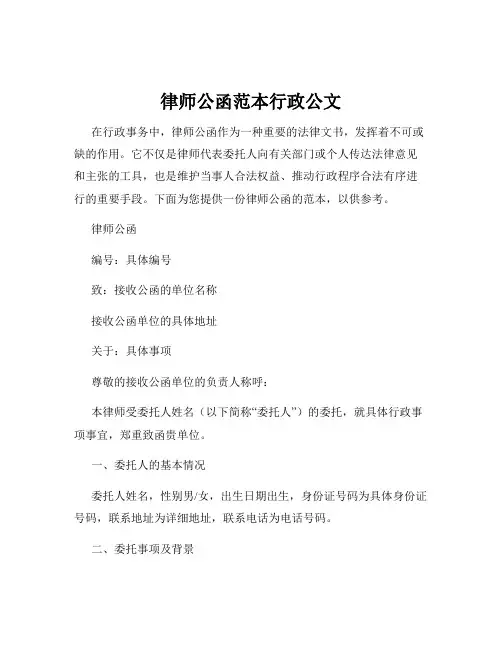 律师公函范本行政公文

在行政事务中，律师公函作为一种重要的法律文书，发挥着不可或缺的作用。它不仅是律师代表委托人向有关部门或个人传达法律意见和主张的工具，也是维护当事人合法权益、推动行政程序合法有序进行的重要手段。下面为您提供一份律师公函的范本，以供参考。

律师公函

编号：具体编号

致：接收公函的单位名称

接收公函单位的具体地址

关于：具体事项

尊敬的接收公函单位的负责人称呼：

本律师受委托人姓名（以下简称“委托人”）的委托，就具体行政事项事宜，郑重致函贵单位。

一、委托人的基本情况

委托人姓名，性别男/女，出生日期出生，身份证号码为具体身份证号码，联系地址为详细地址，联系电话为电话号码。

二、委托事项及背景